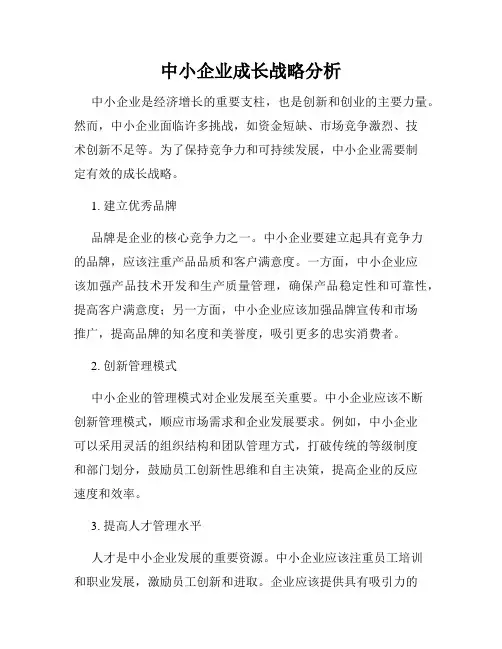 中小企业成长战略分析

中小企业是经济增长的重要支柱，也是创新和创业的主要力量。然而，中小企业面临许多挑战，如资金短缺、市场竞争激烈、技术创新不足等。为了保持竞争力和可持续发展，中小企业需要制定有效的成长战略。

1. 建立优秀品牌

品牌是企业的核心竞争力之一。中小企业要建立起具有竞争力的品牌，应该注重产品品质和客户满意度。一方面，中小企业应该加强产品技术开发和生产质量管理，确保产品稳定性和可靠性，提高客户满意度；另一方面，中小企业应该加强品牌宣传和市场推广，提高品牌的知名度和美誉度，吸引更多的忠实消费者。

2. 创新管理模式

中小企业的管理模式对企业发展至关重要。中小企业应该不断创新管理模式，顺应市场需求和企业发展要求。例如，中小企业可以采用灵活的组织结构和团队管理方式，打破传统的等级制度和部门划分，鼓励员工创新性思维和自主决策，提高企业的反应速度和效率。

3. 提高人才管理水平

人才是中小企业发展的重要资源。中小企业应该注重员工培训和职业发展，激励员工创新和进取。企业应该提供具有吸引力的